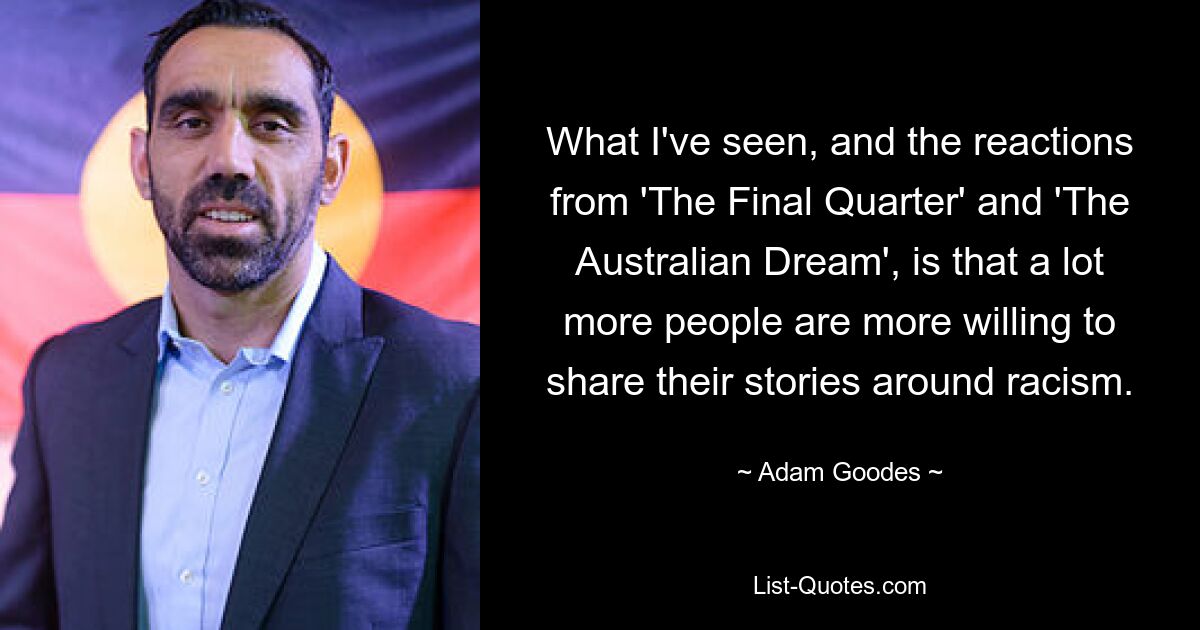 What I've seen, and the reactions from 'The Final Quarter' and 'The Australian Dream', is that a lot more people are more willing to share their stories around racism.

~ Adam Goodes ~

List-Quotes.com